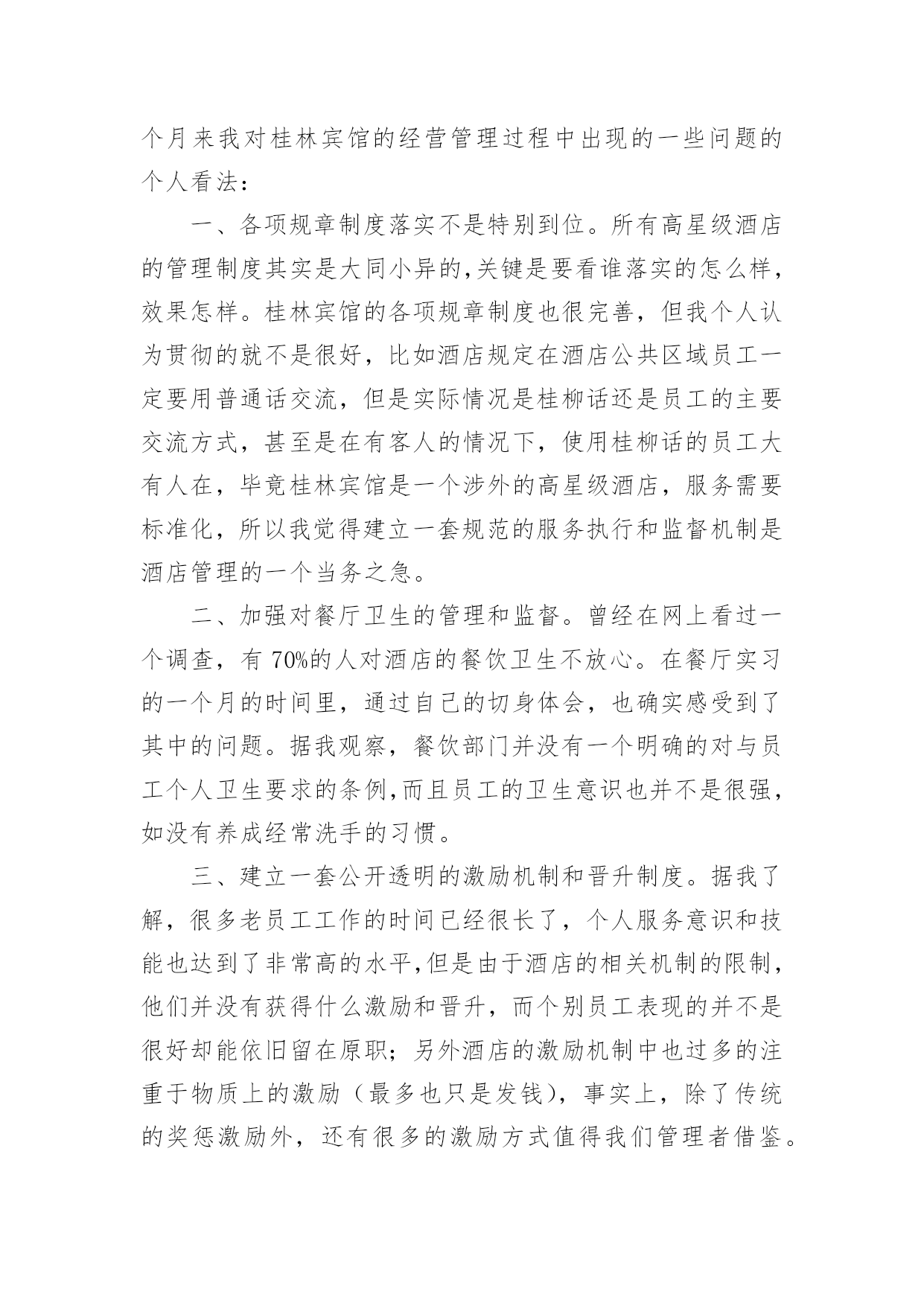 个月来我对桂林宾馆的经营管理过程中出现的一些问题的个人看法：

一、各项规章制度落实不是特别到位。所有高星级酒店的管理制度其实是大同小异的,关键是要看谁落实的怎么样，效果怎样。桂林宾馆的各项规章制度也很完善，但我个人认为贯彻的就不是很好，比如酒店规定在酒店公共区域员工一定要用普通话交流，但是实际情况是桂柳话还是员工的主要交流方式，甚至是在有客人的情况下，使用桂柳话的员工大有人在，毕竟桂林宾馆是一个涉外的高星级酒店，服务需要标准化，所以我觉得建立一套规范的服务执行和监督机制是酒店管理的一个当务之急。

二、加强对餐厅卫生的管理和监督。曾经在网上看过一个调查，有 70%的人对酒店的餐饮卫生不放心。在餐厅实习的一个月的时间里，通过自己的切身体会，也确实感受到了其中的问题。据我观察，餐饮部门并没有一个明确的对与员工个人卫生要求的条例,而且员工的卫生意识也并不是很强，如没有养成经常洗手的习惯。

三、建立一套公开透明的激励机制和晋升制度。据我了解，很多老员工工作的时间已经很长了，个人服务意识和技能也达到了非常高的水平,但是由于酒店的相关机制的限制，他们并没有获得什么激励和晋升，而个别员工表现的并不是很好却能依旧留在原职；另外酒店的激励机制中也过多的注重于物质上的激励（最多也只是发钱），事实上，除了传统的奖惩激励外，还有很多的激励方式值得我们管理者借鉴。